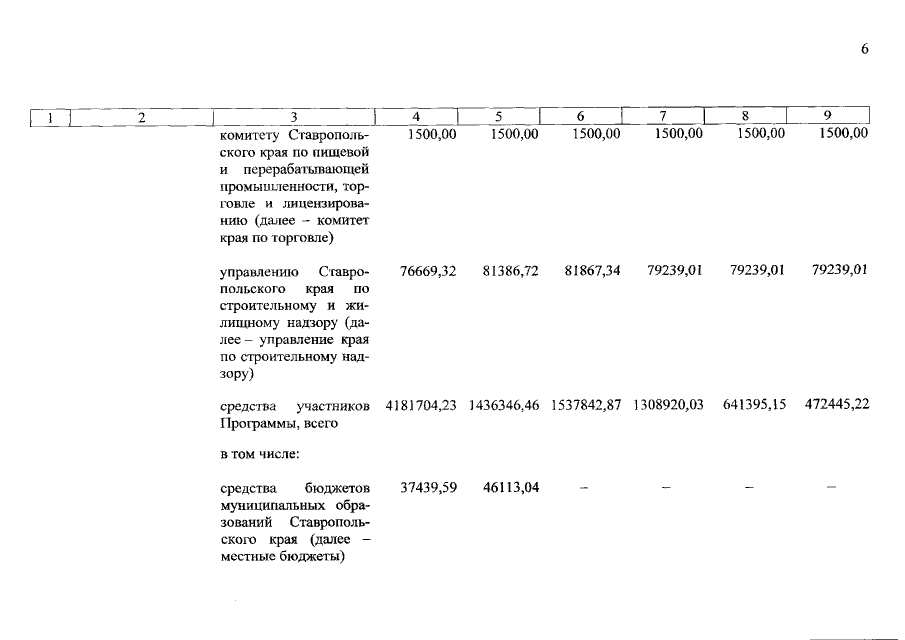 6

| 1 | 2 | 3 | 4 | 5 | 6 | 7 | 8 | 9 |
|---|---|---|---|---|---|---|---|---|
| | | комитету Ставропольского края по пищевой и перерабатывающей промышленности, торговле и лицензированию (далее – комитет края по торговле) | 1500,00 | 1500,00 | 1500,00 | 1500,00 | 1500,00 | 1500,00 |
| | | управлению Ставропольского края по строительному и жилищному надзору (далее – управление края по строительному надзору) | 76669,32 | 81386,72 | 81867,34 | 79239,01 | 79239,01 | 79239,01 |
| | | средства участников Программы, всего | 4181704,23 | 1436346,46 | 1537842,87 | 1308920,03 | 641395,15 | 472445,22 |
| | | в том числе: | | | | | | |
| | | средства бюджетов муниципальных образований Ставропольского края (далее – местные бюджеты) | 37439,59 | 46113,04 | – | – | – | – |